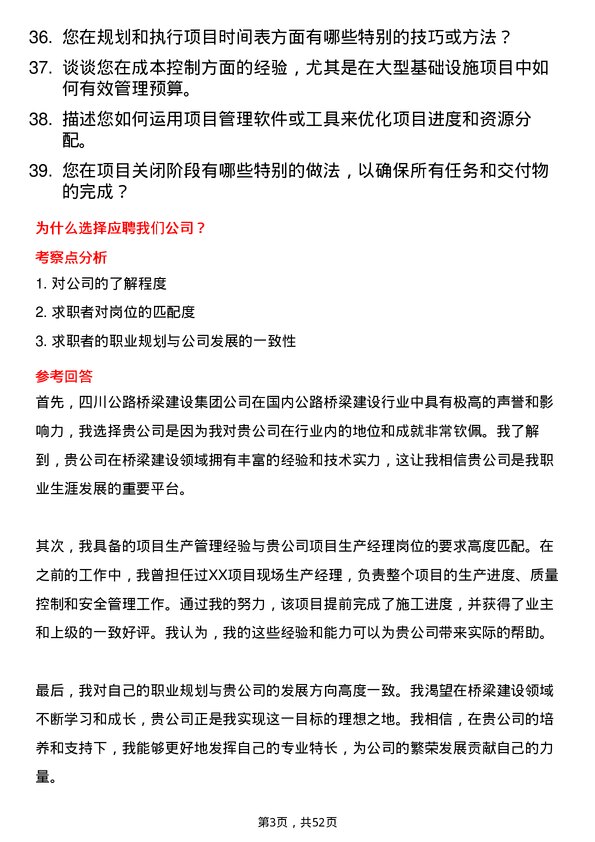 36. 您在规划和执行项目时间表方面有哪些特别的技巧或方法？

37. 谈谈您在成本控制方面的经验，尤其是在大型基础设施项目中如何有效管理预算。

38. 描述您如何运用项目管理软件或工具来优化项目进度和资源分配。

39. 您在项目关闭阶段有哪些特别的做法，以确保所有任务和交付物的完成？

为什么选择应聘我们公司？

考察点分析

1. 对公司的了解程度

2. 求职者对岗位的匹配度

3. 求职者的职业规划与公司发展的一致性

参考回答

首先，四川公路桥梁建设集团公司在国内公路桥梁建设行业中具有极高的声誉和影响力，我选择贵公司是因为我对贵公司在行业内的地位和成就非常钦佩。我了解到，贵公司在桥梁建设领域拥有丰富的经验和技术实力，这让我相信贵公司是我职业生涯发展的重要平台。

其次，我具备的项目生产管理经验与贵公司项目生产经理岗位的要求高度匹配。在之前的工作中，我曾担任过XX项目现场生产经理，负责整个项目的生产进度、质量控制和安全管理工作。通过我的努力，该项目提前完成了施工进度，并获得了业主和上级的一致好评。我认为，我的这些经验和能力可以为贵公司带来实际的帮助。

最后，我对自己的职业规划与贵公司的发展方向高度一致。我渴望在桥梁建设领域不断学习和成长，贵公司正是我实现这一目标的理想之地。我相信，在贵公司的培养和支持下，我能够更好地发挥自己的专业特长，为公司的繁荣发展贡献自己的力量。

第3页，共52页